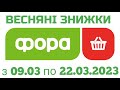 ВЕСНЯНІ ЗНИЖКИ

фора

з 09.03 по 22.03.2023